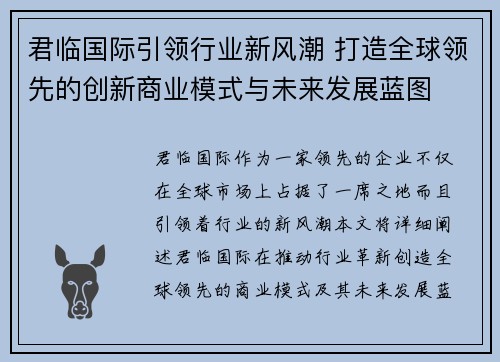 君临国际引领行业新风潮 打造全球领先的创新商业模式与未来发展蓝图

君临国际作为一家领先的企业不仅在全球市场上占据了一席之地而且引领着行业的新风潮本文将详细阐述君临国际在推动行业革新创造全球领先的商业模式及其未来发展蓝